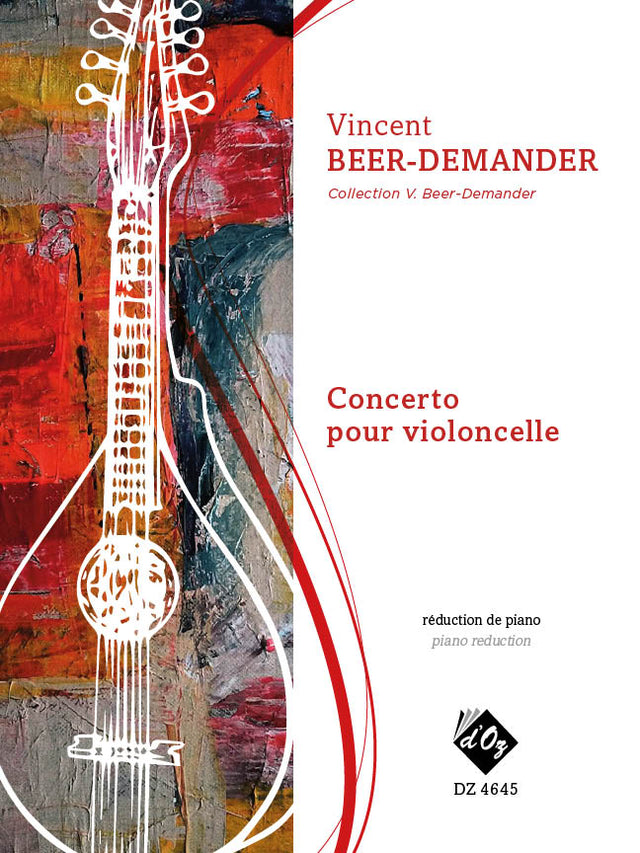 Vincent
BEER-DEMANDER

Collection V. Beer-Demander

Concerto
pour violoncelle

réduction de piano
piano reduction

d'Oz

DZ 4645